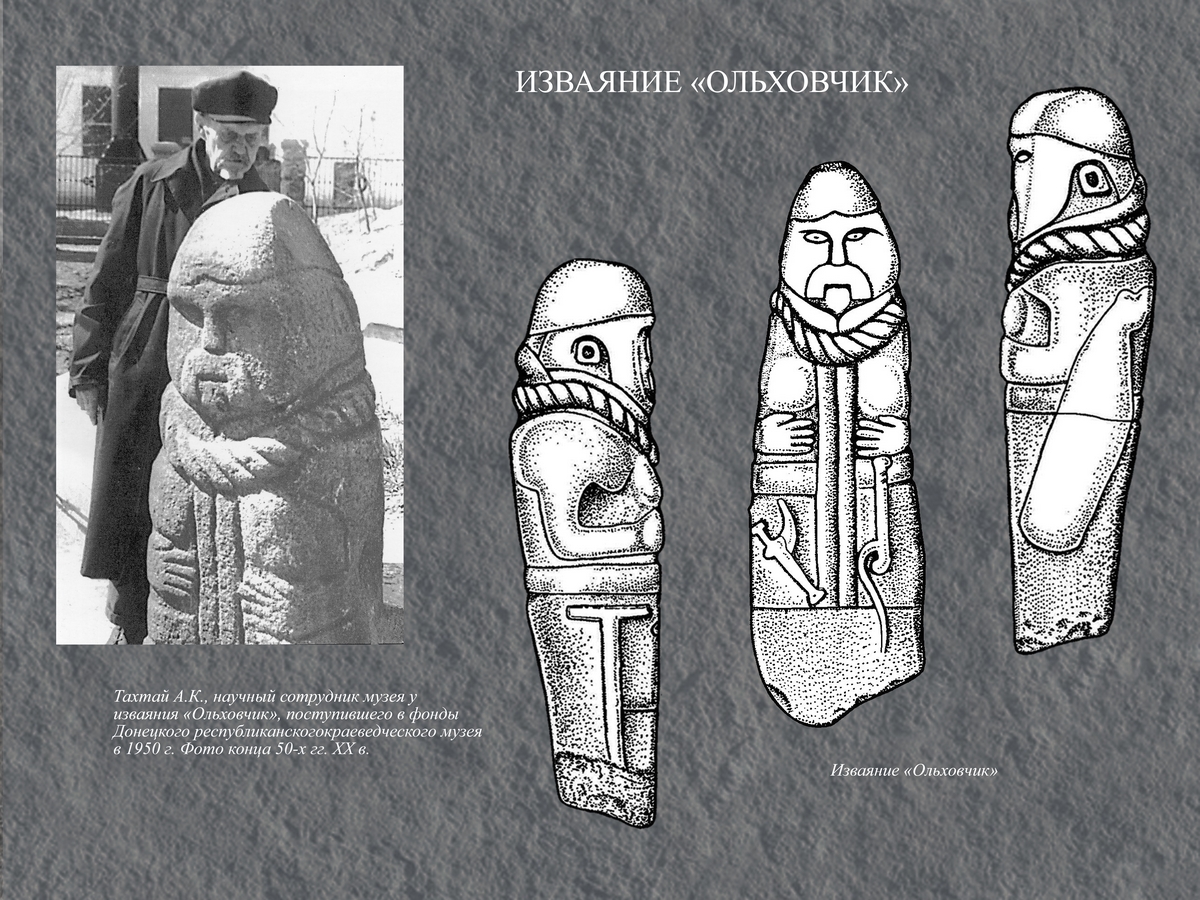 ИЗВАЯНИЕ «ОЛЬХОВЧИК»

Тахтай А.К., научный сотрудник музея у изваяния «Ольховчик», поступившего в фонды Донецкого республиканскогокраеведческого музея в 1950 г. Фото конца 50-х гг. XX в.

Изваяние «Ольховчик»